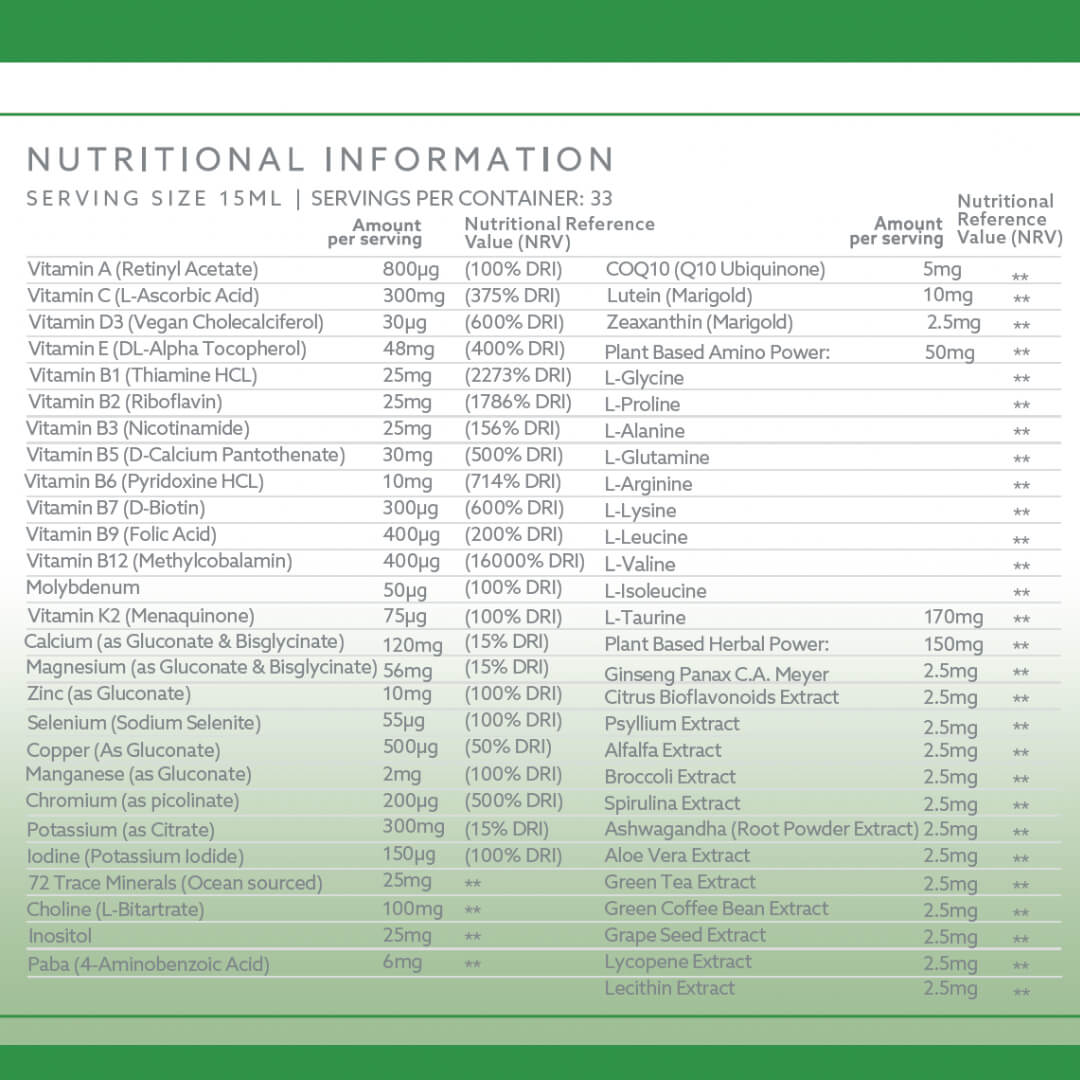 NUTRITIONAL INFORMATION

SERVING SIZE 15ML | SERVINGS PER CONTAINER: 33

| | Amount per serving | Nutritional Reference Value (NRV) |
|---|---|---|
| Vitamin A (Retinyl Acetate) | 800µg | (100% DRI) |
| Vitamin C (L-Ascorbic Acid) | 300mg | (375% DRI) |
| Vitamin D3 (Vegan Cholecalciferol) | 30µg | (600% DRI) |
| Vitamin E (DL-Alpha Tocopherol) | 48mg | (400% DRI) |
| Vitamin B1 (Thiamine HCL) | 25mg | (2273% DRI) |
| Vitamin B2 (Riboflavin) | 25mg | (1786% DRI) |
| Vitamin B3 (Nicotinamide) | 25mg | (156% DRI) |
| Vitamin B5 (D-Calcium Pantothenate) | 30mg | (500% DRI) |
| Vitamin B6 (Pyridoxine HCL) | 10mg | (714% DRI) |
| Vitamin B7 (D-Biotin) | 300µg | (600% DRI) |
| Vitamin B9 (Folic Acid) | 400µg | (200% DRI) |
| Vitamin B12 (Methylcobalamin) | 400µg | (16000% DRI) |
| Molybdenum | 50µg | (100% DRI) |
| Vitamin K2 (Menaquinone) | 75µg | (100% DRI) |
| Calcium (as Gluconate & Bisglycinate) | 120mg | (15% DRI) |
| Magnesium (as Gluconate & Bisglycinate) | 56mg | (15% DRI) |
| Zinc (as Gluconate) | 10mg | (100% DRI) |
| Selenium (Sodium Selenite) | 55µg | (100% DRI) |
| Copper (As Gluconate) | 500µg | (50% DRI) |
| Manganese (as Gluconate) | 2mg | (100% DRI) |
| Chromium (as picolinate) | 200µg | (500% DRI) |
| Potassium (as Citrate) | 300mg | (15% DRI) |
| Iodine (Potassium Iodide) | 150µg | (100% DRI) |
| 72 Trace Minerals (Ocean sourced) | 25mg | ** |
| Choline (L-Bitartrate) | 100mg | ** |
| Inositol | 25mg | ** |
| Paba (4-Aminobenzoic Acid) | 6mg | ** |

| | Amount per serving | Nutritional Reference Value (NRV) |
|---|---|---|
| COQ10 (Q10 Ubiquinone) | 5mg | ** |
| Lutein (Marigold) | 10mg | ** |
| Zeaxanthin (Marigold) | 2.5mg | ** |
| Plant Based Amino Power: | 50mg | ** |
| L-Glycine | | ** |
| L-Proline | | ** |
| L-Alanine | | ** |
| L-Glutamine | | ** |
| L-Arginine | | ** |
| L-Lysine | | ** |
| L-Leucine | | ** |
| L-Valine | | ** |
| L-Isoleucine | | ** |
| L-Taurine | 170mg | ** |
| Plant Based Herbal Power: | 150mg | ** |
| Ginseng Panax C.A. Meyer | 2.5mg | ** |
| Citrus Bioflavonoids Extract | 2.5mg | ** |
| Psyllium Extract | 2.5mg | ** |
| Alfalfa Extract | 2.5mg | ** |
| Broccoli Extract | 2.5mg | ** |
| Spirulina Extract | 2.5mg | ** |
| Ashwagandha (Root Powder Extract) | 2.5mg | ** |
| Aloe Vera Extract | 2.5mg | ** |
| Green Tea Extract | 2.5mg | ** |
| Green Coffee Bean Extract | 2.5mg | ** |
| Grape Seed Extract | 2.5mg | ** |
| Lycopene Extract | 2.5mg | ** |
| Lecithin Extract | 2.5mg | ** |